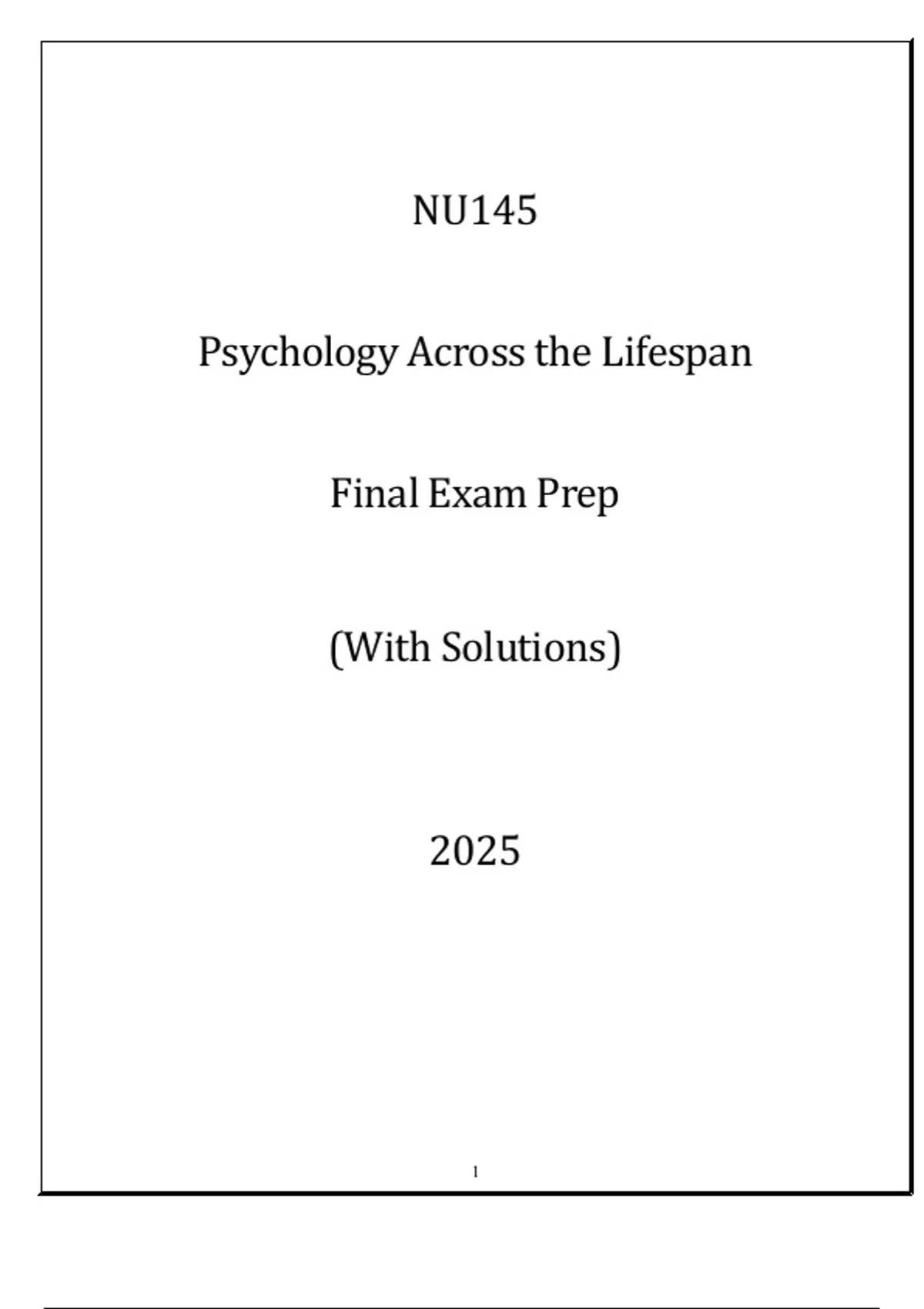 NU145

Psychology Across the Lifespan

Final Exam Prep

(With Solutions)

2025

1